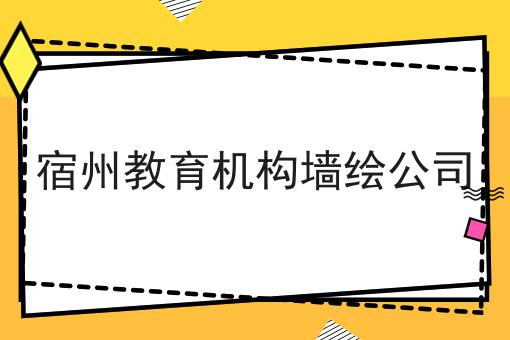 宿州教育机构墙绘公司